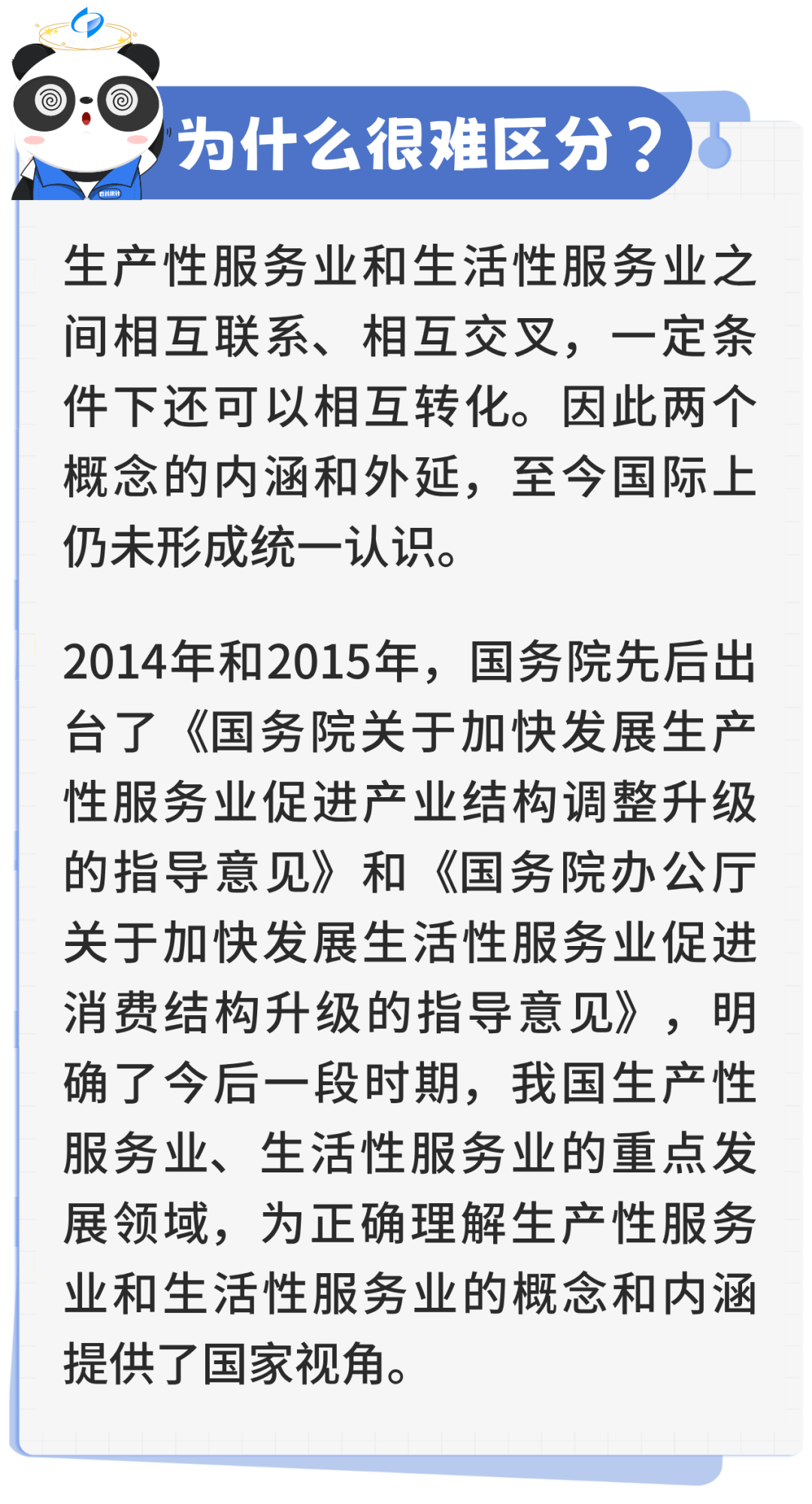 为什么很难区分？

生产性服务业和生活性服务业之间相互联系、相互交叉，一定条件下还可以相互转化。因此两个概念的内涵和外延，至今国际上仍未形成统一认识。

2014年和2015年，国务院先后出台了《国务院关于加快发展生产性服务业促进产业结构调整升级的指导意见》和《国务院办公厅关于加快发展生活性服务业促进消费结构升级的指导意见》，明确了今后一段时期，我国生产性服务业、生活性服务业的重点发展领域，为正确理解生产性服务业和生活性服务业的概念和内涵提供了国家视角。